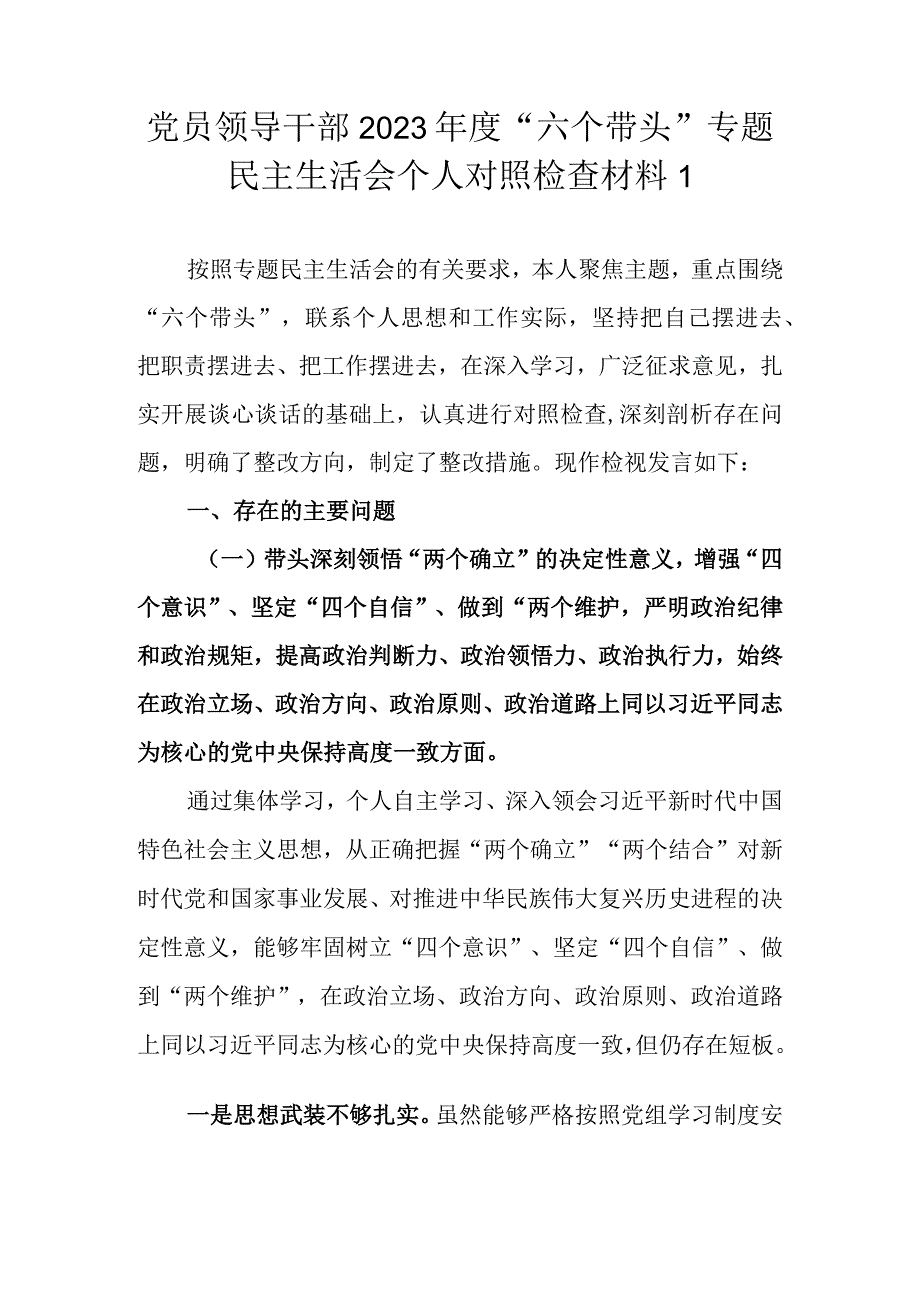 党员领导干部2023年度“六个带头”专题民主生活会个人对照检查材料1

按照专题民主生活会的有关要求，本人聚焦主题，重点围绕“六个带头”，联系个人思想和工作实际，坚持把自己摆进去、把职责摆进去、把工作摆进去，在深入学习，广泛征求意见，扎实开展谈心谈话的基础上，认真进行对照检查,深刻剖析存在问题，明确了整改方向，制定了整改措施。现作检视发言如下：

一、存在的主要问题

（一）带头深刻领悟“两个确立”的决定性意义，增强“四个意识”、坚定“四个自信”、做到“两个维护，严明政治纪律和政治规矩，提高政治判断力、政治领悟力、政治执行力，始终在政治立场、政治方向、政治原则、政治道路上同以习近平同志为核心的党中央保持高度一致方面。

通过集体学习，个人自主学习、深入领会习近平新时代中国特色社会主义思想，从正确把握“两个确立”“两个结合”对新时代党和国家事业发展、对推进中华民族伟大复兴历史进程的决定性意义，能够牢固树立“四个意识”、坚定“四个自信”、做到“两个维护”，在政治立场、政治方向、政治原则、政治道路上同以习近平同志为核心的党中央保持高度一致，但仍存在短板。

一是思想武装不够扎实。虽然能够严格按照党组学习制度安